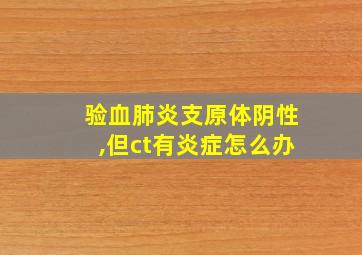 验血肺炎支原体阴性,但ct有炎症怎么办